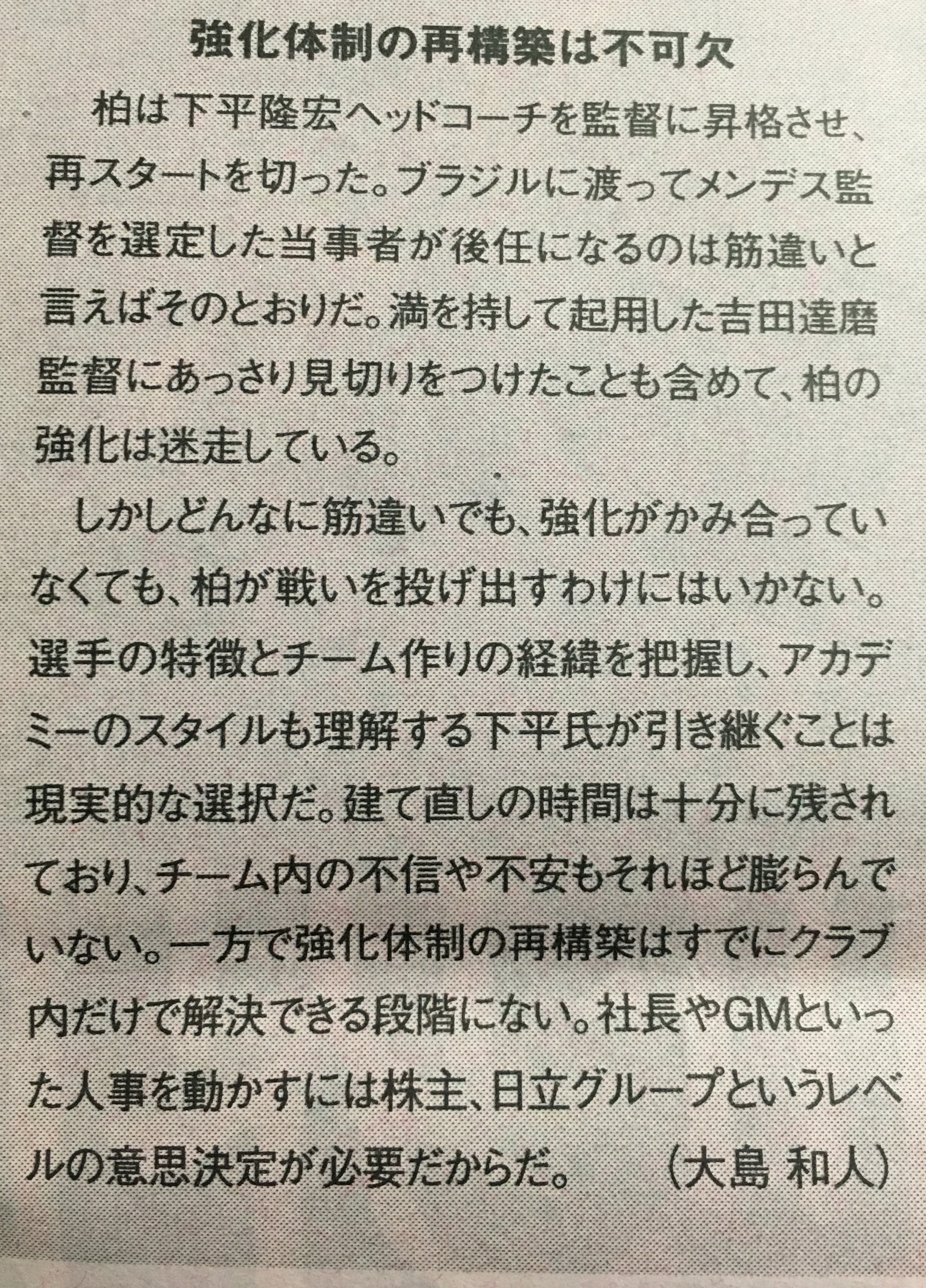 強化体制の再構築は不可欠

柏は下平隆宏ヘッドコーチを監督に昇格させ、再スタートを切った。ブラジルに渡ってメンデス監督を選定した当事者が後任になるのは筋違いと言えばそのとおりだ。満を持して起用した吉田達磨監督にあっさり見切りをつけたことも含めて、柏の強化は迷走している。

しかしどんなに筋違いでも、強化がかみ合っていなくても、柏が戦いを投げ出すわけにはいかない。選手の特徴とチーム作りの経緯を把握し、アカデミーのスタイルも理解する下平氏が引き継ぐことは現実的な選択だ。建て直しの時間は十分に残されており、チーム内の不信や不安もそれほど膨らんでいない。一方で強化体制の再構築はすでにクラブ内だけで解決できる段階にない。社長やGMといった人事を動かすには株主、日立グループというレベルの意思決定が必要だからだ。 (大島 和人)